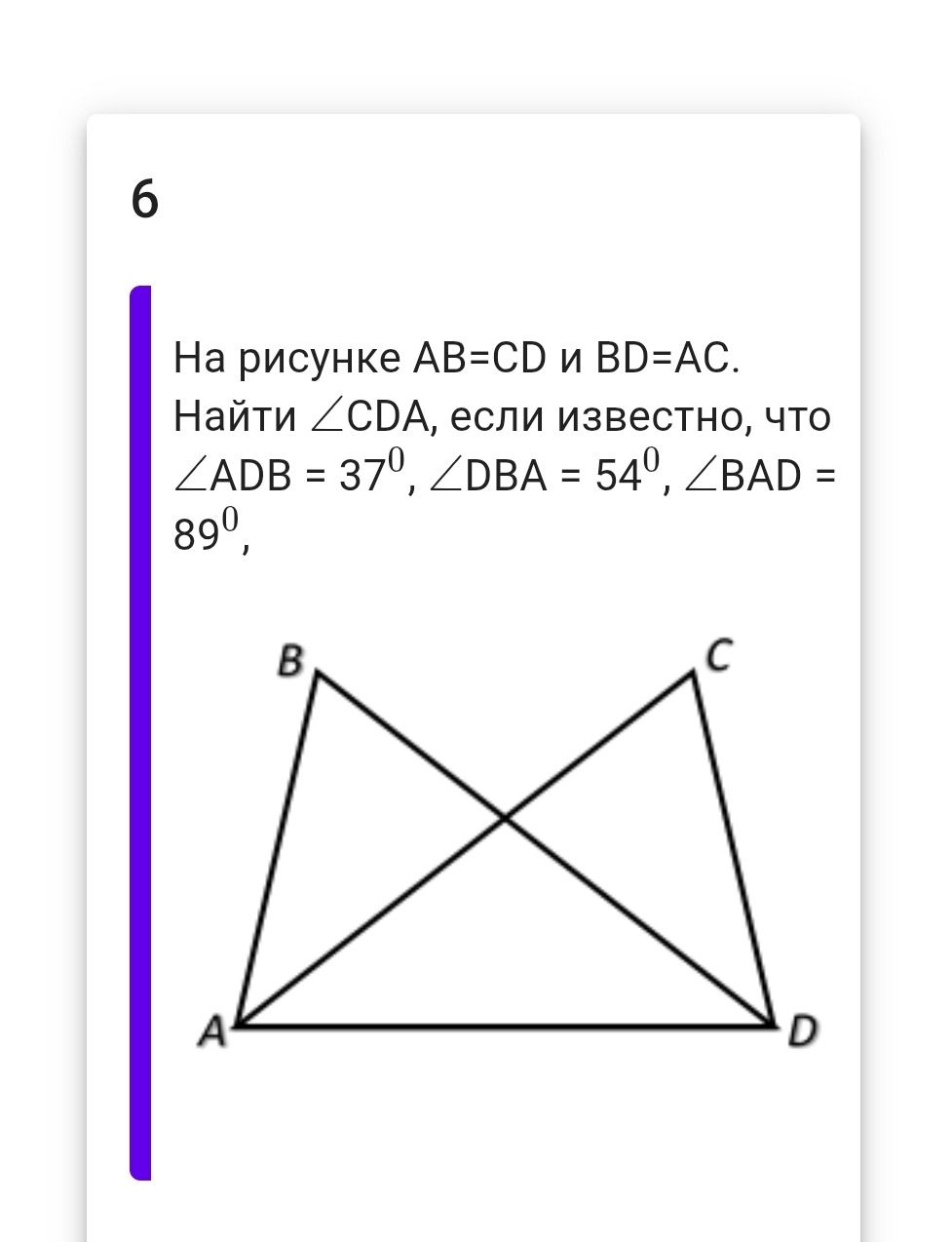 6

На рисунке AB=CD и BD=AC. Найти $\angle$CDA, если известно, что $\angle$ADB = $37^0$, $\angle$DBA = $54^0$, $\angle$BAD = $89^0$,

B
C
A
D